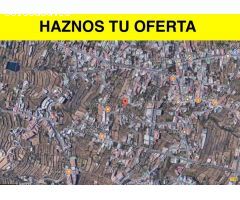 HAZNOS TU OFERTA